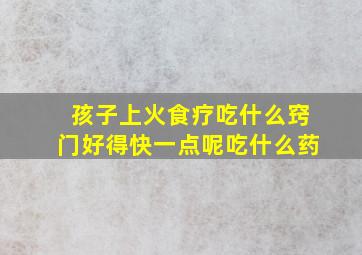 孩子上火食疗吃什么窍门好得快一点呢吃什么药